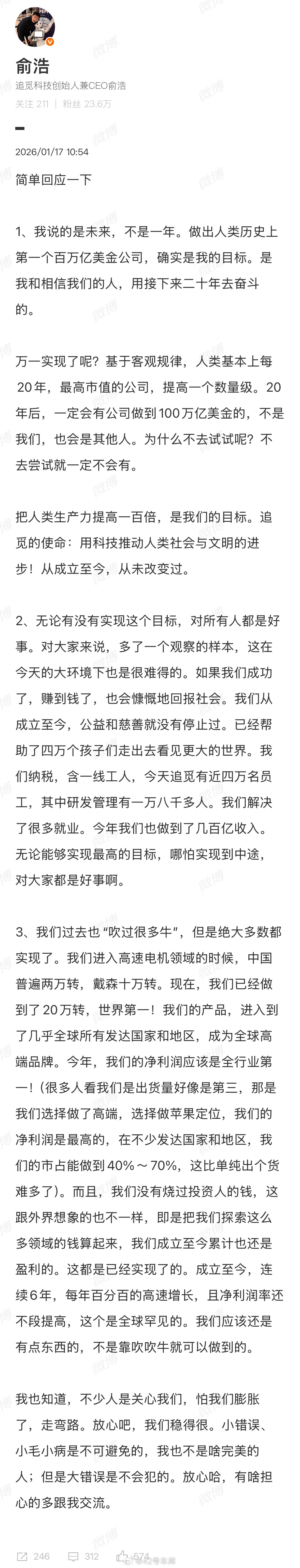 俞浩
追觅科技创始人兼CEO俞浩
关注 211 | 粉丝 23.6万

2026/01/17 10:54

简单回应一下

1、我说的是未来，不是一年。做出人类历史上第一个百万亿美金公司，确实是我的目标。是我和相信我们的人，用接下来二十年去奋斗的。

万一实现了呢？基于客观规律，人类基本上每20年，最高市值的公司，提高一个数量级。20年后，一定会有公司做到100万亿美金的，不是我们，也会是其他人。为什么不去试试呢？不去尝试就一定不会有。

把人类生产力提高一百倍，是我们的目标。追觅的使命：用科技推动人类社会与文明的进步！从成立至今，从未改变过。

2、无论有没有实现这个目标，对所有人都是好事。对大家来说，多了一个观察的样本，这在今天的大环境下也是很难得的。如果我们成功了，赚到钱了，也会慷慨地回报社会。我们从成立至今，公益和慈善就没有停止过。已经帮助了四万个孩子们走出去看见更大的世界。我们纳税，含一线工人，今天追觅有近四万名员工，其中研发管理有一万八千多人。我们解决了很多就业。今年我们也做到了几百亿收入。无论能够实现最高的目标，哪怕实现到中途，对大家都是好事啊。

3、我们过去也“吹过很多牛”，但是绝大多数都实现了。我们进入高速电机领域的时候，中国普遍两万转，戴森十万转。现在，我们已经做到了20万转，世界第一！我们的产品，进入到了几乎全球所有发达国家和地区，成为全球高端品牌。今年，我们的净利润应该是全行业第一！(很多人看我们是出货量好像是第三，那是我们选择做了高端，选择做苹果定位，我们的净利润是最高的，在不少发达国家和地区，我们的市占能做到40%～70%，这比单纯出个货难多了)。而且，我们没有烧过投资人的钱，这跟外界想象的也不一样，即是把我们探索这么多领域的钱算起来，我们成立至今累计也还是盈利的。这都是已经实现了的。成立至今，连续6年，每年百分百的高速增长，且净利润率还不段提高，这个是全球罕见的。我们应该还是有点东西的，不是靠吹吹牛就可以做到的。

我也知道，不少人是关心我们，怕我们膨胀了，走弯路。放心吧，我们稳得很。小错误、小毛小病是不可避免的，我也不是啥完美的人；但是大错误是不会犯的。放心哈，有啥担心的多跟我交流。

246 312 574